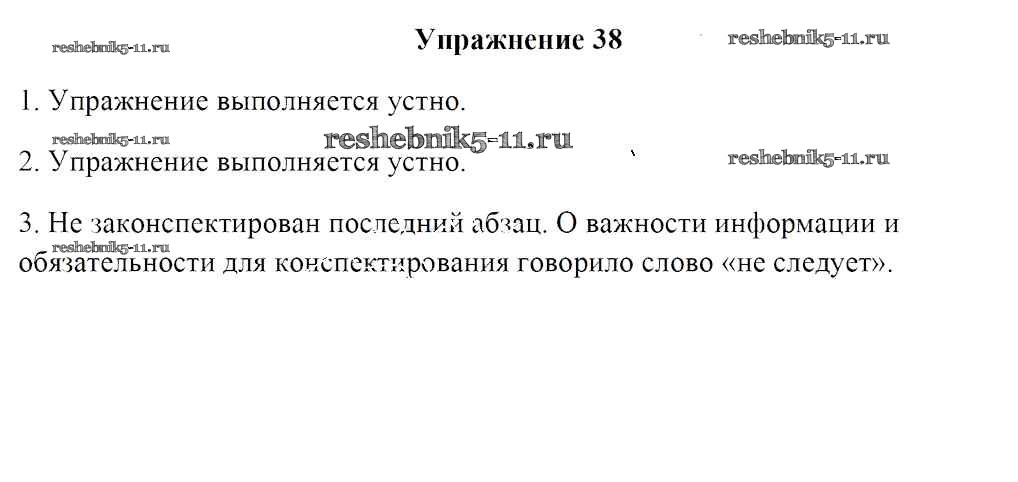 Упражнение 38

1. Упражнение выполняется устно.

2. Упражнение выполняется устно.

3. Не законспектирован последний абзац. О важности информации и обязательности для конспектирования говорило слово «не следует».

reshebnik5-11.ru